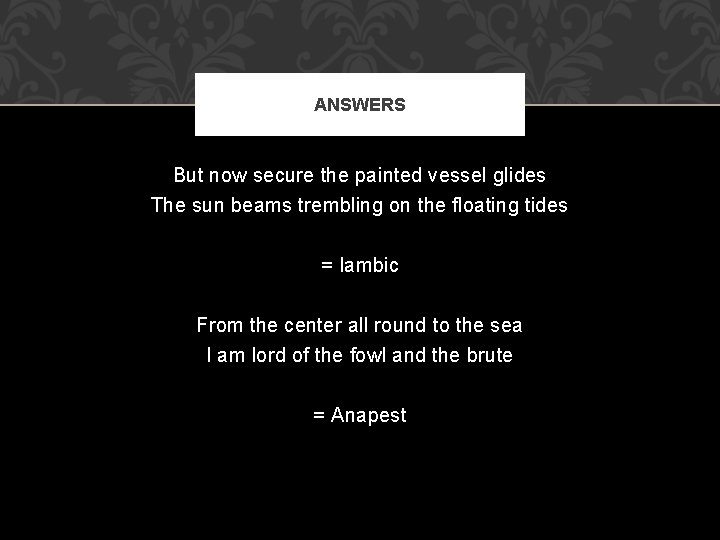 ANSWERS

But now secure the painted vessel glides
The sun beams trembling on the floating tides

= Iambic

From the center all round to the sea
I am lord of the fowl and the brute

= Anapest